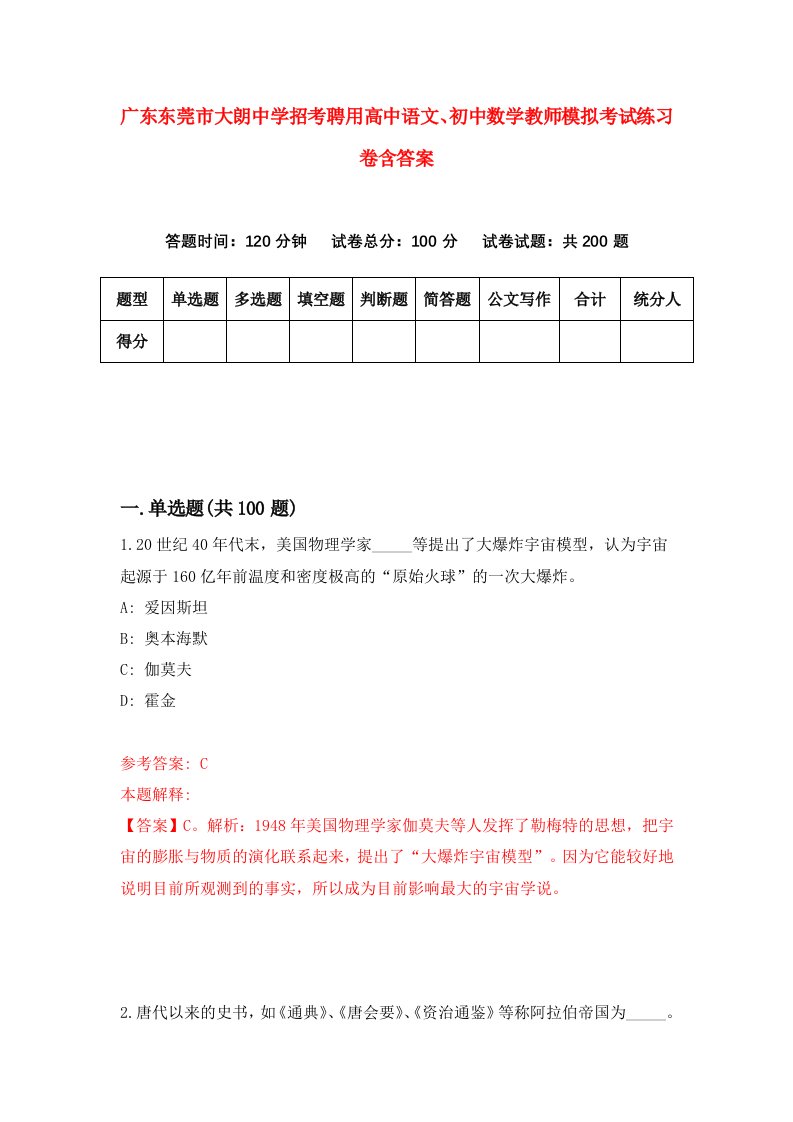 广东东莞市大朗中学招考聘用高中语文、初中数学教师模拟考试练习卷含答案

答题时间：120 分钟　试卷总分：100 分　试卷试题：共 200 题

| 题型 | 单选题 | 多选题 | 填空题 | 判断题 | 简答题 | 公文写作 | 合计 | 统分人 |
|---|---|---|---|---|---|---|---|---|
| 得分 | | | | | | | | |

一.单选题(共 100 题)

1.20 世纪 40 年代末，美国物理学家_____等提出了大爆炸宇宙模型，认为宇宙起源于 160 亿年前温度和密度极高的“原始火球”的一次大爆炸。

A: 爱因斯坦

B: 奥本海默

C: 伽莫夫

D: 霍金

参考答案: C

本题解释:

【答案】C。解析：1948 年美国物理学家伽莫夫等人发挥了勒梅特的思想，把宇宙的膨胀与物质的演化联系起来，提出了“大爆炸宇宙模型”。因为它能较好地说明目前所观测到的事实，所以成为目前影响最大的宇宙学说。

2.唐代以来的史书，如《通典》、《唐会要》、《资治通鉴》等称阿拉伯帝国为_____。